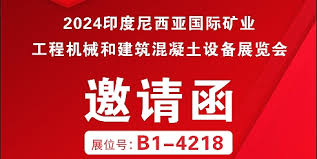 2024印度尼西亚国际矿业
工程机械和建筑混凝土设备展览会

邀请函

展位号: B1-4218